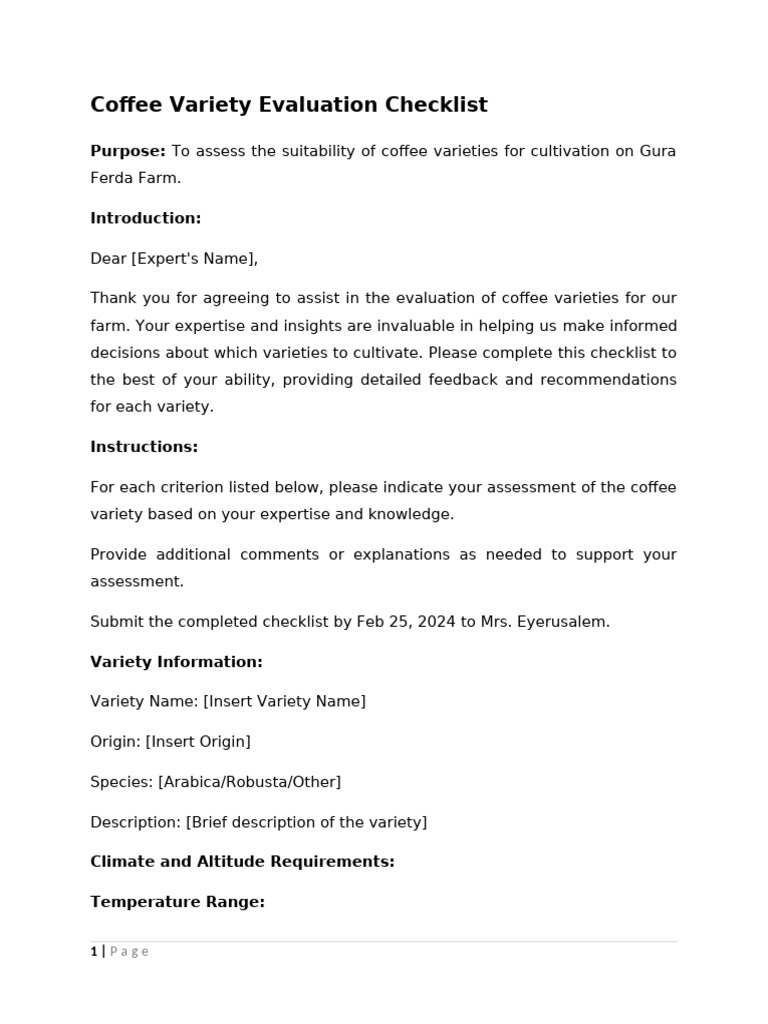 Coffee Variety Evaluation Checklist

Purpose: To assess the suitability of coffee varieties for cultivation on Gura Ferda Farm.

Introduction:

Dear [Expert's Name],

Thank you for agreeing to assist in the evaluation of coffee varieties for our farm. Your expertise and insights are invaluable in helping us make informed decisions about which varieties to cultivate. Please complete this checklist to the best of your ability, providing detailed feedback and recommendations for each variety.

Instructions:

For each criterion listed below, please indicate your assessment of the coffee variety based on your expertise and knowledge.

Provide additional comments or explanations as needed to support your assessment.

Submit the completed checklist by Feb 25, 2024 to Mrs. Eyerusalem.

Variety Information:

Variety Name: [Insert Variety Name]

Origin: [Insert Origin]

Species: [Arabica/Robusta/Other]

Description: [Brief description of the variety]

Climate and Altitude Requirements:

Temperature Range:

1 | Page